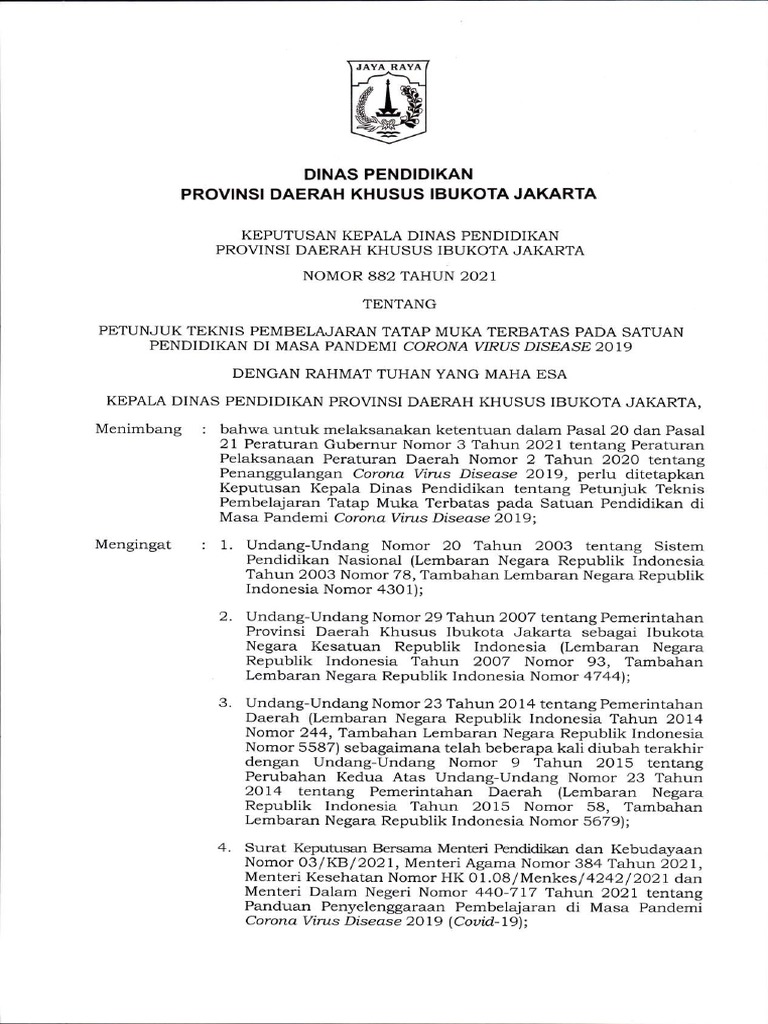 JAYA RAYA

DINAS PENDIDIKAN
PROVINSI DAERAH KHUSUS IBUKOTA JAKARTA

KEPUTUSAN KEPALA DINAS PENDIDIKAN
PROVINSI DAERAH KHUSUS IBUKOTA JAKARTA

NOMOR 882 TAHUN 2021

TENTANG

PETUNJUK TEKNIS PEMBELAJARAN TATAP MUKA TERBATAS PADA SATUAN PENDIDIKAN DI MASA PANDEMI CORONA VIRUS DISEASE 2019

DENGAN RAHMAT TUHAN YANG MAHA ESA

KEPALA DINAS PENDIDIKAN PROVINSI DAERAH KHUSUS IBUKOTA JAKARTA,

Menimbang : bahwa untuk melaksanakan ketentuan dalam Pasal 20 dan Pasal 21 Peraturan Gubernur Nomor 3 Tahun 2021 tentang Peraturan Pelaksanaan Peraturan Daerah Nomor 2 Tahun 2020 tentang Penanggulangan Corona Virus Disease 2019, perlu ditetapkan Keputusan Kepala Dinas Pendidikan tentang Petunjuk Teknis Pembelajaran Tatap Muka Terbatas pada Satuan Pendidikan di Masa Pandemi Corona Virus Disease 2019;

Mengingat : 1. Undang-Undang Nomor 20 Tahun 2003 tentang Sistem Pendidikan Nasional (Lembaran Negara Republik Indonesia Tahun 2003 Nomor 78, Tambahan Lembaran Negara Republik Indonesia Nomor 4301);

2. Undang-Undang Nomor 29 Tahun 2007 tentang Pemerintahan Provinsi Daerah Khusus Ibukota Jakarta sebagai Ibukota Negara Kesatuan Republik Indonesia (Lembaran Negara Republik Indonesia Tahun 2007 Nomor 93, Tambahan Lembaran Negara Republik Indonesia Nomor 4744);

3. Undang-Undang Nomor 23 Tahun 2014 tentang Pemerintahan Daerah (Lembaran Negara Republik Indonesia Tahun 2014 Nomor 244, Tambahan Lembaran Negara Republik Indonesia Nomor 5587) sebagaimana telah beberapa kali diubah terakhir dengan Undang-Undang Nomor 9 Tahun 2015 tentang Perubahan Kedua Atas Undang-Undang Nomor 23 Tahun 2014 tentang Pemerintahan Daerah (Lembaran Negara Republik Indonesia Tahun 2015 Nomor 58, Tambahan Lembaran Negara Republik Indonesia Nomor 5679);

4. Surat Keputusan Bersama Menteri Pendidikan dan Kebudayaan Nomor 03/KB/2021, Menteri Agama Nomor 384 Tahun 2021, Menteri Kesehatan Nomor HK 01.08/Menkes/4242/2021 dan Menteri Dalam Negeri Nomor 440-717 Tahun 2021 tentang Panduan Penyelenggaraan Pembelajaran di Masa Pandemi Corona Virus Disease 2019 (Covid-19);